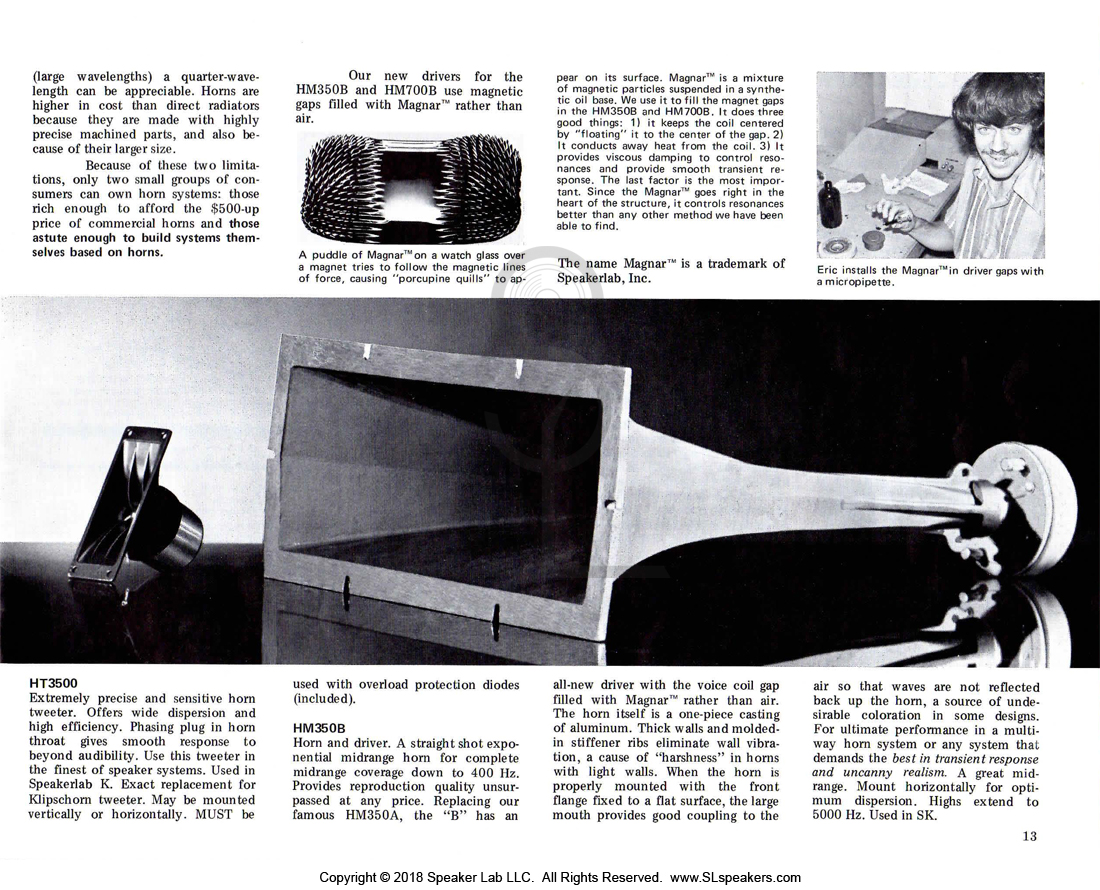 (large wavelengths) a quarter-wavelength can be appreciable. Horns are higher in cost than direct radiators because they are made with highly precise machined parts, and also because of their larger size.

Because of these two limitations, only two small groups of consumers can own horn systems: those rich enough to afford the $500-up price of commercial horns and those astute enough to build systems themselves based on horns.

Our new drivers for the HM350B and HM700B use magnetic gaps filled with Magnar™ rather than air.

A puddle of Magnar™ on a watch glass over a magnet tries to follow the magnetic lines of force, causing "porcupine quills" to appear on its surface. Magnar™ is a mixture of magnetic particles suspended in a synthetic oil base. We use it to fill the magnet gaps in the HM350B and HM700B. It does three good things: 1) it keeps the coil centered by "floating" it to the center of the gap. 2) It conducts away heat from the coil. 3) It provides viscous damping to control resonances and provide smooth transient response. The last factor is the most important. Since the Magnar™ goes right in the heart of the structure, it controls resonances better than any other method we have been able to find.

The name Magnar™ is a trademark of Speakerlab, Inc.

Eric installs the Magnar™ in driver gaps with a micropipette.

HT3500
Extremely precise and sensitive horn tweeter. Offers wide dispersion and high efficiency. Phasing plug in horn throat gives smooth response to beyond audibility. Use this tweeter in the finest of speaker systems. Used in Speakerlab K. Exact replacement for Klipschorn tweeter. May be mounted vertically or horizontally. MUST be used with overload protection diodes (included).

HM350B
Horn and driver. A straight shot exponential midrange horn for complete midrange coverage down to 400 Hz. Provides reproduction quality unsurpassed at any price. Replacing our famous HM350A, the "B" has an all-new driver with the voice coil gap filled with Magnar™ rather than air. The horn itself is a one-piece casting of aluminum. Thick walls and molded-in stiffener ribs eliminate wall vibration, a cause of "harshness" in horns with light walls. When the horn is properly mounted with the front flange fixed to a flat surface, the large mouth provides good coupling to the air so that waves are not reflected back up the horn, a source of undesirable coloration in some designs. For ultimate performance in a multi-way horn system or any system that demands the best in transient response and uncanny realism. A great midrange. Mount horizontally for optimum dispersion. Highs extend to 5000 Hz. Used in SK.

13

Copyright © 2018 Speaker Lab LLC. All Rights Reserved. www.SLspeakers.com